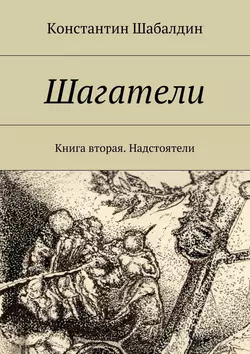 Константин Шабалдин

Шагатели

Книга вторая. Надстоятели